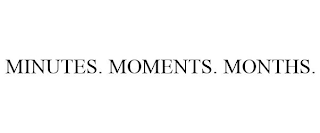 MINUTES. MOMENTS. MONTHS.